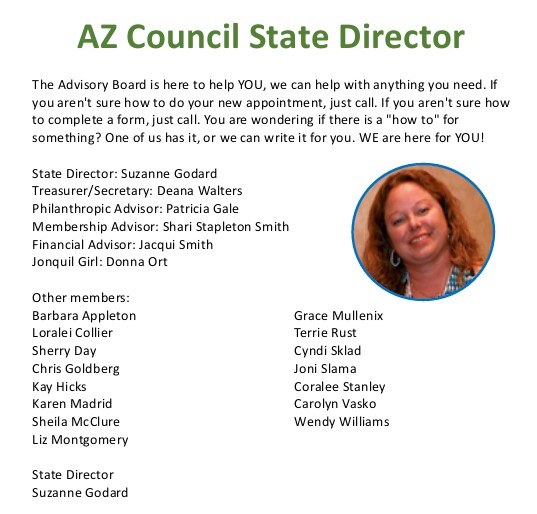 AZ Council State Director

The Advisory Board is here to help YOU, we can help with anything you need. If you aren't sure how to do your new appointment, just call. If you aren't sure how to complete a form, just call. You are wondering if there is a "how to" for something? One of us has it, or we can write it for you. WE are here for YOU!

State Director: Suzanne Godard
Treasurer/Secretary: Deana Walters
Philanthropic Advisor: Patricia Gale
Membership Advisor: Shari Stapleton Smith
Financial Advisor: Jacqui Smith
Jonquil Girl: Donna Ort

Other members:
Barbara Appleton
Loralei Collier
Sherry Day
Chris Goldberg
Kay Hicks
Karen Madrid
Sheila McClure
Liz Montgomery

Grace Mullenix
Terrie Rust
Cyndi Sklad
Joni Slama
Coralee Stanley
Carolyn Vasko
Wendy Williams

State Director
Suzanne Godard